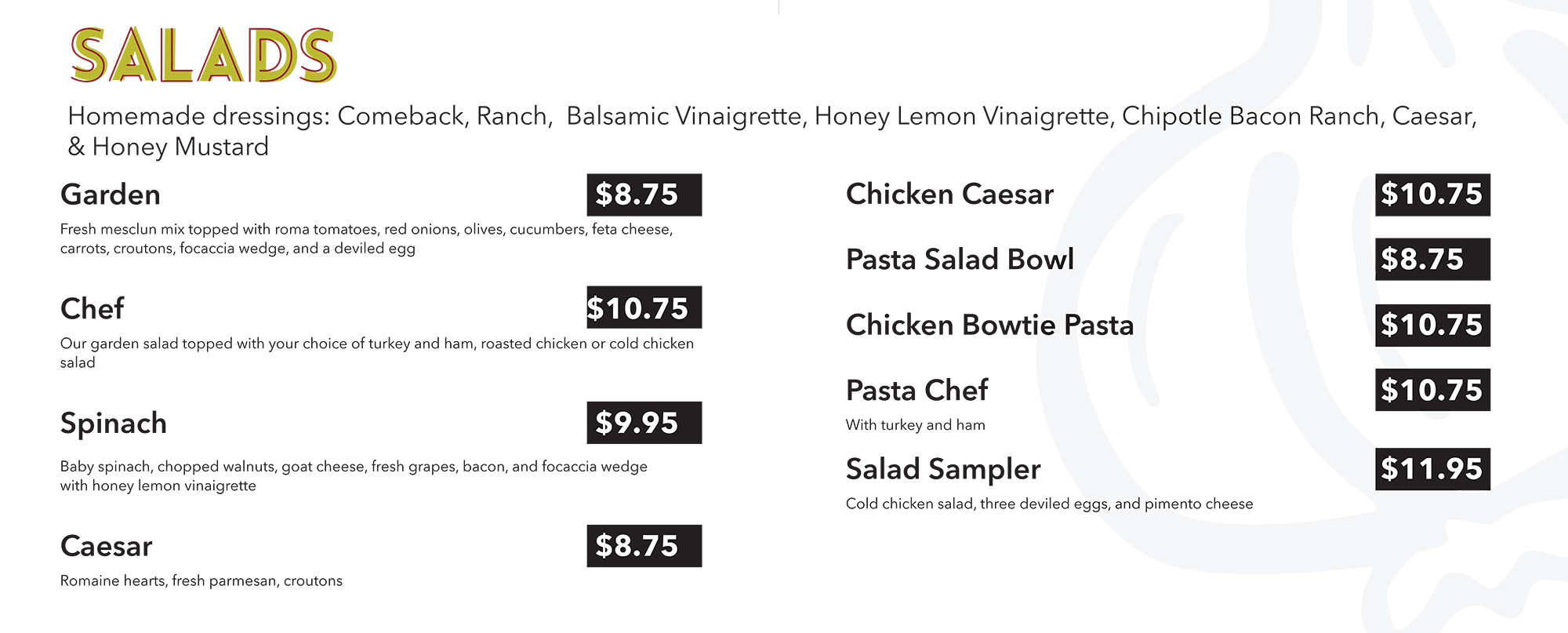 SALADS

Homemade dressings: Comeback, Ranch, Balsamic Vinaigrette, Honey Lemon Vinaigrette, Chipotle Bacon Ranch, Caesar, & Honey Mustard

Garden
$8.75
Fresh mesclun mix topped with roma tomatoes, red onions, olives, cucumbers, feta cheese, carrots, croutons, focaccia wedge, and a deviled egg

Chef
$10.75
Our garden salad topped with your choice of turkey and ham, roasted chicken or cold chicken salad

Spinach
$9.95
Baby spinach, chopped walnuts, goat cheese, fresh grapes, bacon, and focaccia wedge with honey lemon vinaigrette

Caesar
$8.75
Romaine hearts, fresh parmesan, croutons

Chicken Caesar
$10.75

Pasta Salad Bowl
$8.75

Chicken Bowtie Pasta
$10.75

Pasta Chef
$10.75
With turkey and ham

Salad Sampler
$11.95
Cold chicken salad, three deviled eggs, and pimento cheese